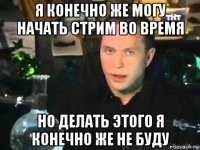 Я КОНЕЧНО ЖЕ МОГУ НАЧАТЬ СТРИМ ВО ВРЕМЯ

ТНТ

НО ДЕЛАТЬ ЭТОГО Я КОНЕЧНО ЖЕ НЕ БУДУ

risovach.ru